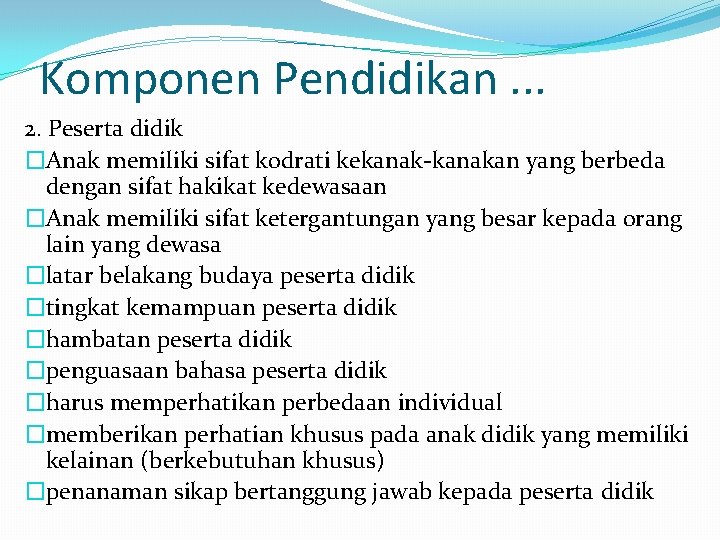 Komponen Pendidikan ...

2. Peserta didik

□Anak memiliki sifat kodrati kekanak-kanakan yang berbeda dengan sifat hakikat kedewasaan

□Anak memiliki sifat ketergantungan yang besar kepada orang lain yang dewasa

□latar belakang budaya peserta didik

□tingkat kemampuan peserta didik

□hambatan peserta didik

□penguasaan bahasa peserta didik

□harus memperhatikan perbedaan individual

□memberikan perhatian khusus pada anak didik yang memiliki kelainan (berkebutuhan khusus)

□penanaman sikap bertanggung jawab kepada peserta didik